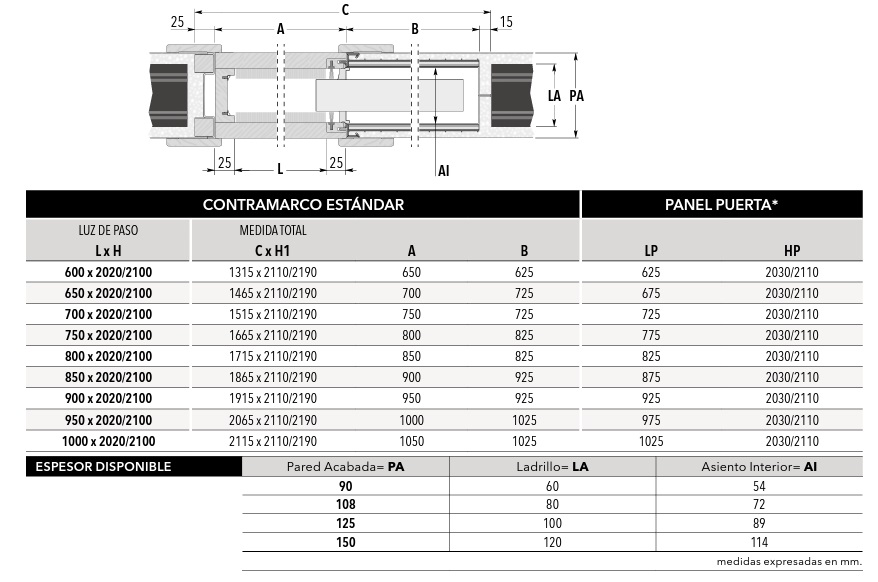 25 C 15 A B LA PA 25 L 25 AI

| CONTRAMARCO ESTÁNDAR | | | | PANEL PUERTA* | |
|---|---|---|---|---|---|
| LUZ DE PASO L x H | MEDIDA TOTAL C x H1 | A | B | LP | HP |
| 600 x 2020/2100 | 1315 x 2110/2190 | 650 | 625 | 625 | 2030/2110 |
| 650 x 2020/2100 | 1465 x 2110/2190 | 700 | 725 | 675 | 2030/2110 |
| 700 x 2020/2100 | 1515 x 2110/2190 | 750 | 725 | 725 | 2030/2110 |
| 750 x 2020/2100 | 1665 x 2110/2190 | 800 | 825 | 775 | 2030/2110 |
| 800 x 2020/2100 | 1715 x 2110/2190 | 850 | 825 | 825 | 2030/2110 |
| 850 x 2020/2100 | 1865 x 2110/2190 | 900 | 925 | 875 | 2030/2110 |
| 900 x 2020/2100 | 1915 x 2110/2190 | 950 | 925 | 925 | 2030/2110 |
| 950 x 2020/2100 | 2065 x 2110/2190 | 1000 | 1025 | 975 | 2030/2110 |
| 1000 x 2020/2100 | 2115 x 2110/2190 | 1050 | 1025 | 1025 | 2030/2110 |

| ESPESOR DISPONIBLE | Pared Acabada= PA | Ladrillo= LA | Asiento Interior= AI |
|---|---|---|---|
| | 90 | 60 | 54 |
| | 108 | 80 | 72 |
| | 125 | 100 | 89 |
| | 150 | 120 | 114 |

medidas expresadas en mm.